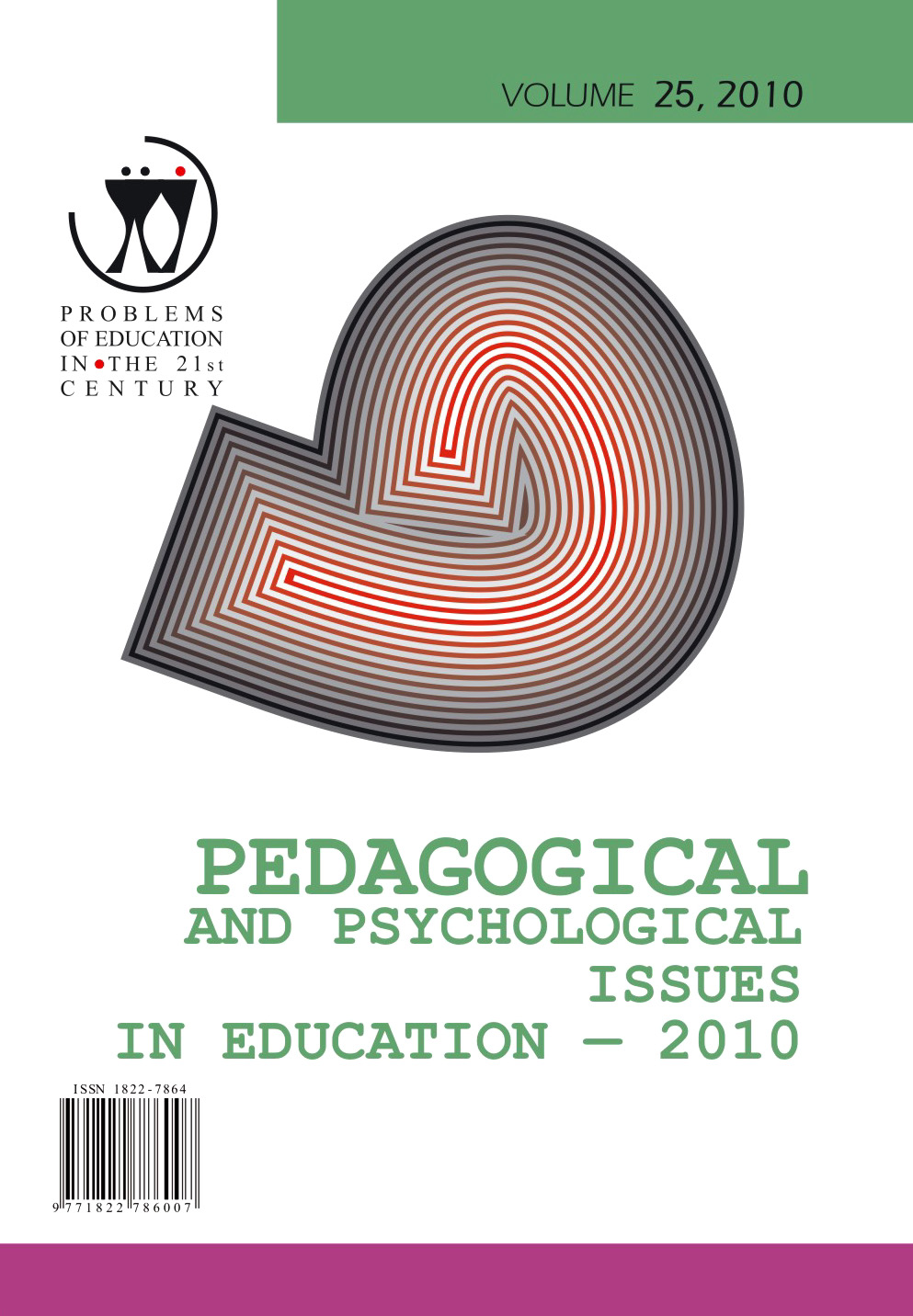 VOLUME 25, 2010

PROBLEMS
OF EDUCATION
IN THE 21st
CENTURY

PEDAGOGICAL
AND PSYCHOLOGICAL
ISSUES
IN EDUCATION – 2010

ISSN 1822-7864

9 771822 786007